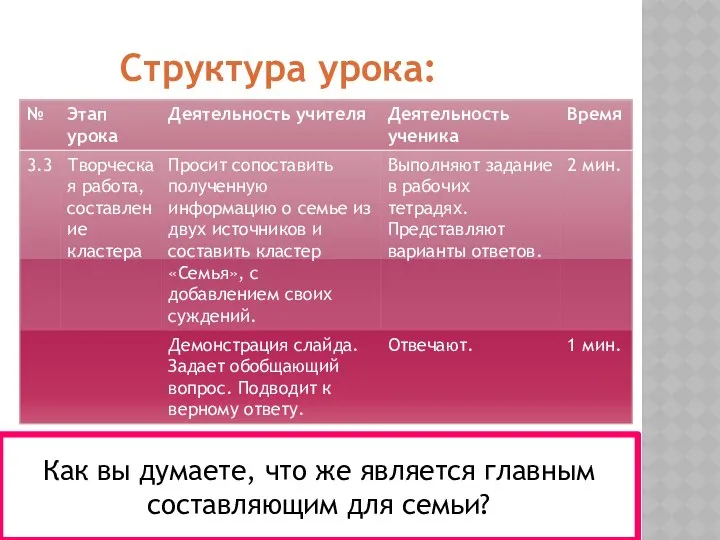 Структура урока:

| № | Этап урока | Деятельность учителя | Деятельность ученика | Время |
|---|---|---|---|---|
| 3.3 | Творческая работа, составление кластера | Просит сопоставить полученную информацию о семье из двух источников и составить кластер «Семья», с добавлением своих суждений. | Выполняют задание в рабочих тетрадях. Представляют варианты ответов. | 2 мин. |
| | | Демонстрация слайда. Задает обобщающий вопрос. Подводит к верному ответу. | Отвечают. | 1 мин. |

Как вы думаете, что же является главным составляющим для семьи?